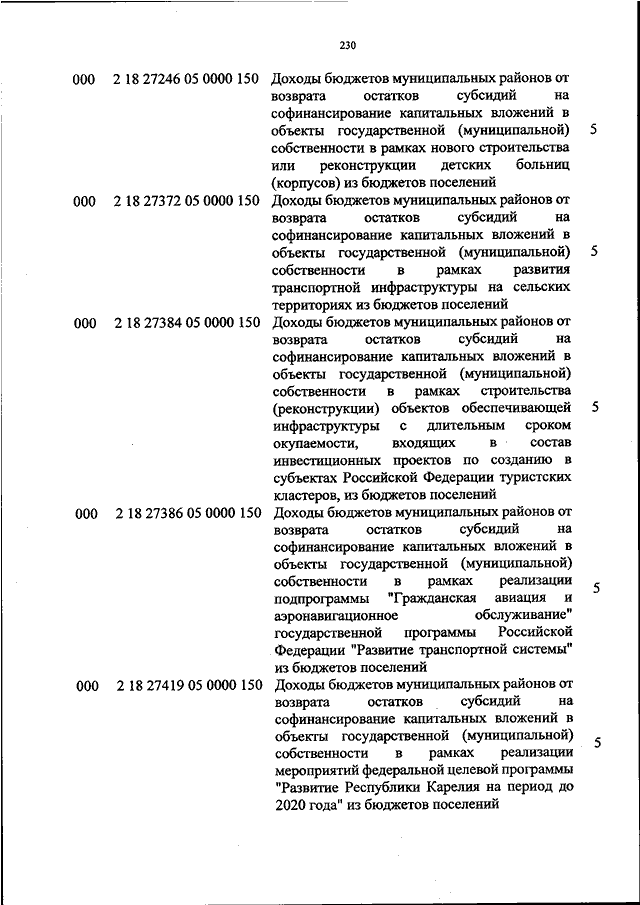 230

| | | | |
|---|---|---|---|
| 000 | 2 18 27246 05 0000 150 | Доходы бюджетов муниципальных районов от возврата остатков субсидий на софинансирование капитальных вложений в объекты государственной (муниципальной) собственности в рамках нового строительства или реконструкции детских больниц (корпусов) из бюджетов поселений | 5 |
| 000 | 2 18 27372 05 0000 150 | Доходы бюджетов муниципальных районов от возврата остатков субсидий на софинансирование капитальных вложений в объекты государственной (муниципальной) собственности в рамках развития транспортной инфраструктуры на сельских территориях из бюджетов поселений | 5 |
| 000 | 2 18 27384 05 0000 150 | Доходы бюджетов муниципальных районов от возврата остатков субсидий на софинансирование капитальных вложений в объекты государственной (муниципальной) собственности в рамках строительства (реконструкции) объектов обеспечивающей инфраструктуры с длительным сроком окупаемости, входящих в состав инвестиционных проектов по созданию в субъектах Российской Федерации туристских кластеров, из бюджетов поселений | 5 |
| 000 | 2 18 27386 05 0000 150 | Доходы бюджетов муниципальных районов от возврата остатков субсидий на софинансирование капитальных вложений в объекты государственной (муниципальной) собственности в рамках реализации подпрограммы "Гражданская авиация и аэронавигационное обслуживание" государственной программы Российской Федерации "Развитие транспортной системы" из бюджетов поселений | 5 |
| 000 | 2 18 27419 05 0000 150 | Доходы бюджетов муниципальных районов от возврата остатков субсидий на софинансирование капитальных вложений в объекты государственной (муниципальной) собственности в рамках реализации мероприятий федеральной целевой программы "Развитие Республики Карелия на период до 2020 года" из бюджетов поселений | 5 |